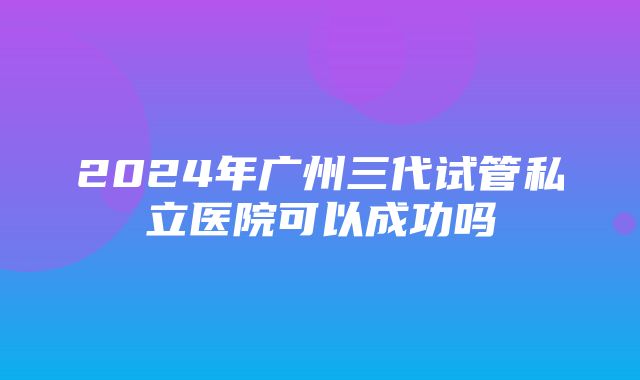 2024年广州三代试管私立医院可以成功吗